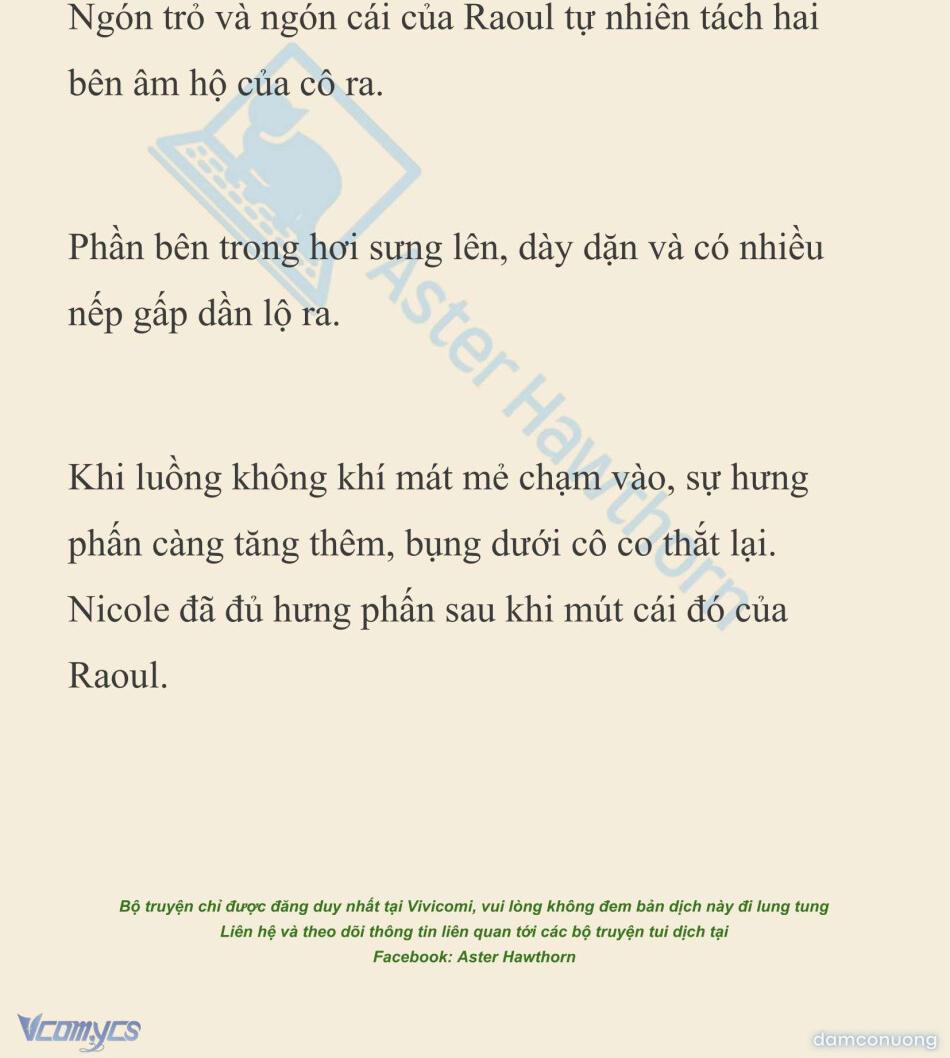 Ngón trỏ và ngón cái của Raoul tự nhiên tách hai bên âm hộ của cô ra.

Phần bên trong hơi sưng lên, dày dặn và có nhiều nếp gấp dần lộ ra.

Khi luồng không khí mát mẻ chạm vào, sự hưng phấn càng tăng thêm, bụng dưới cô co thắt lại. Nicole đã đủ hưng phấn sau khi mút cái đó của Raoul.

Aster Hawthorn

Bộ truyện chỉ được đăng duy nhất tại Vivicomi, vui lòng không đem bản dịch này đi lung tung
Liên hệ và theo dõi thông tin liên quan tới các bộ truyện tui dịch tại
Facebook: Aster Hawthorn

Vcomycs

damconuong